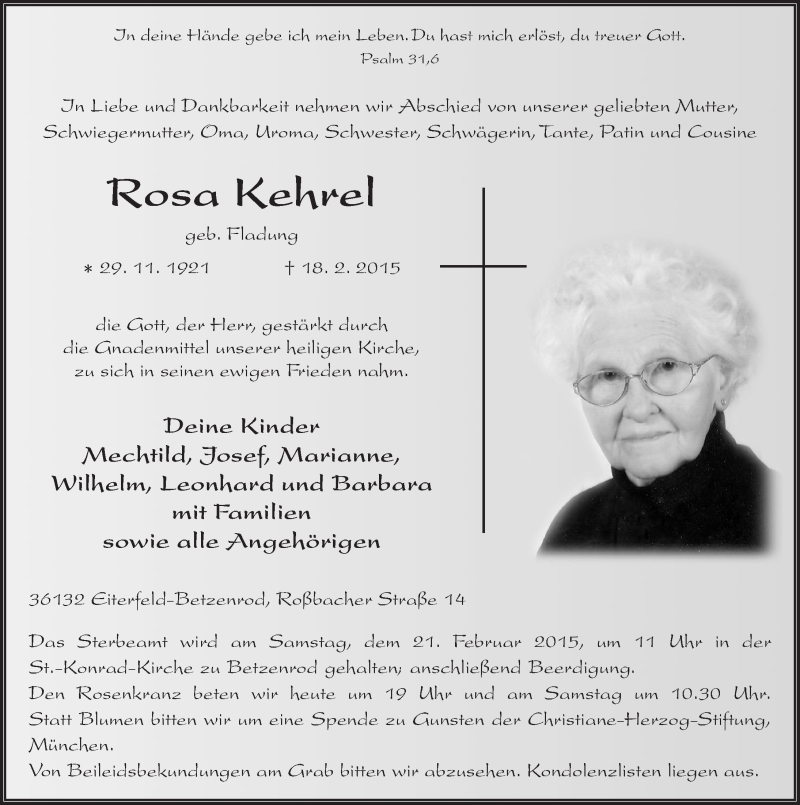 In deine Hände gebe ich mein Leben. Du hast mich erlöst, du treuer Gott.
Psalm 31,6

In Liebe und Dankbarkeit nehmen wir Abschied von unserer geliebten Mutter, Schwiegermutter, Oma, Uroma, Schwester, Schwägerin, Tante, Patin und Cousine

Rosa Kehrel

geb. Fladung

* 29. 11. 1921 † 18. 2. 2015

die Gott, der Herr, gestärkt durch die Gnadenmittel unserer heiligen Kirche, zu sich in seinen ewigen Frieden nahm.

Deine Kinder
Mechtild, Josef, Marianne, Wilhelm, Leonhard und Barbara mit Familien
sowie alle Angehörigen

36132 Eiterfeld-Betzenrod, Roßbacher Straße 14

Das Sterbeamt wird am Samstag, dem 21. Februar 2015, um 11 Uhr in der St.-Konrad-Kirche zu Betzenrod gehalten; anschließend Beerdigung.
Den Rosenkranz beten wir heute um 19 Uhr und am Samstag um 10.30 Uhr.
Statt Blumen bitten wir um eine Spende zu Gunsten der Christiane-Herzog-Stiftung, München.
Von Beileidsbekundungen am Grab bitten wir abzusehen. Kondolenzlisten liegen aus.